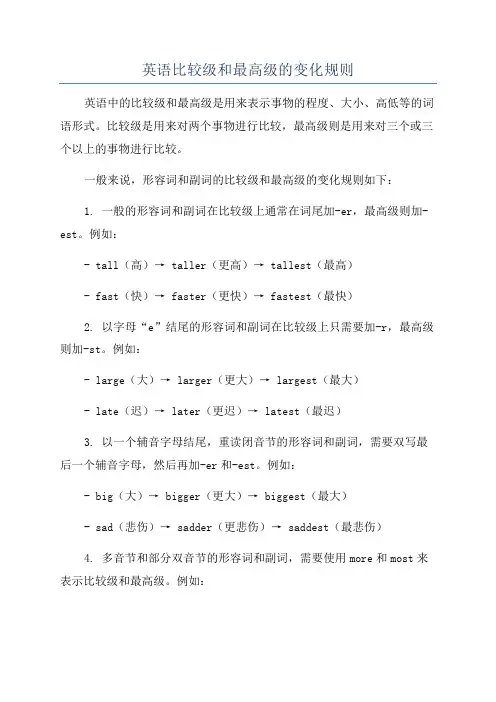 英语比较级和最高级的变化规则

英语中的比较级和最高级是用来表示事物的程度、大小、高低等的词语形式。比较级是用来对两个事物进行比较，最高级则是用来对三个或三个以上的事物进行比较。

一般来说，形容词和副词的比较级和最高级的变化规则如下：

1. 一般的形容词和副词在比较级上通常在词尾加-er，最高级则加-est。例如：

- tall（高）→ taller（更高）→ tallest（最高）

- fast（快）→ faster（更快）→ fastest（最快）

2. 以字母“e”结尾的形容词和副词在比较级上只需要加-r，最高级则加-st。例如：

- large（大）→ larger（更大）→ largest（最大）

- late（迟）→ later（更迟）→ latest（最迟）

3. 以一个辅音字母结尾，重读闭音节的形容词和副词，需要双写最后一个辅音字母，然后再加-er 和-est。例如：

- big（大）→ bigger（更大）→ biggest（最大）

- sad（悲伤）→ sadder（更悲伤）→ saddest（最悲伤）

4. 多音节和部分双音节的形容词和副词，需要使用 more 和 most 来表示比较级和最高级。例如：